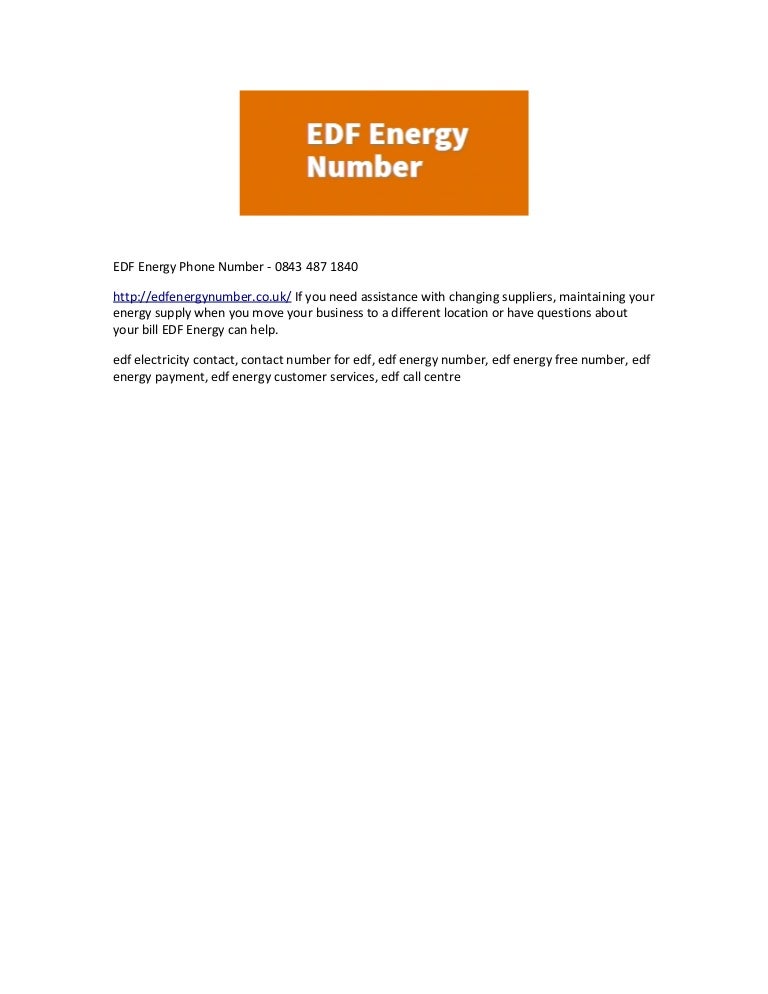 EDF Energy Number

EDF Energy Phone Number - 0843 487 1840

http://edfenergynumber.co.uk/ If you need assistance with changing suppliers, maintaining your energy supply when you move your business to a different location or have questions about your bill EDF Energy can help.

edf electricity contact, contact number for edf, edf energy number, edf energy free number, edf energy payment, edf energy customer services, edf call centre